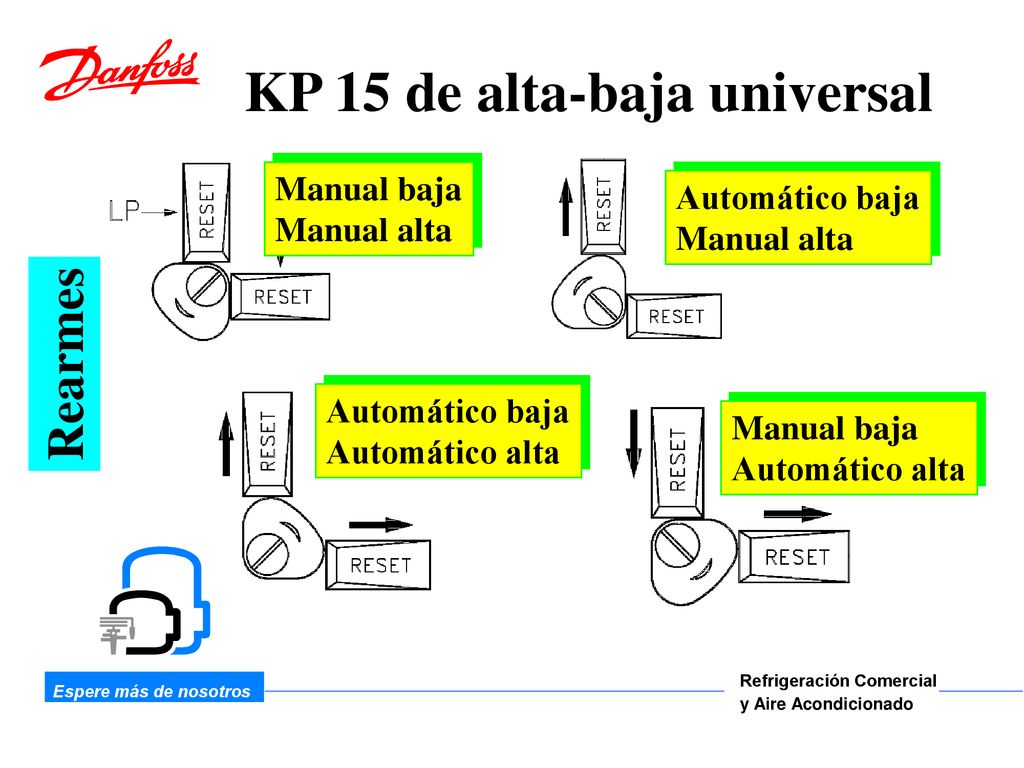 Danfoss

KP 15 de alta-baja universal

Rearmes

LP

RESET

RESET

Manual baja
Manual alta

RESET

RESET

Automático baja
Manual alta

RESET

RESET

Automático baja
Automático alta

RESET

RESET

Manual baja
Automático alta

Espere más de nosotros

Refrigeración Comercial
y Aire Acondicionado